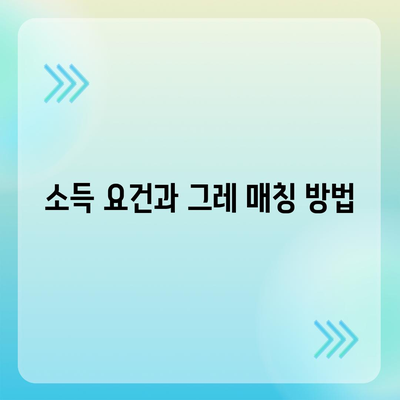 소득 요건과 그레 매칭 방법